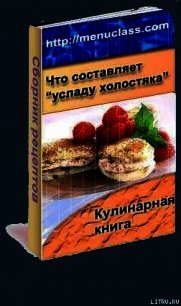 Сборник рецептов

http://menuclass.com

Что составляет "усладу холостяка"

Кулинарная книга

LITRU.RU